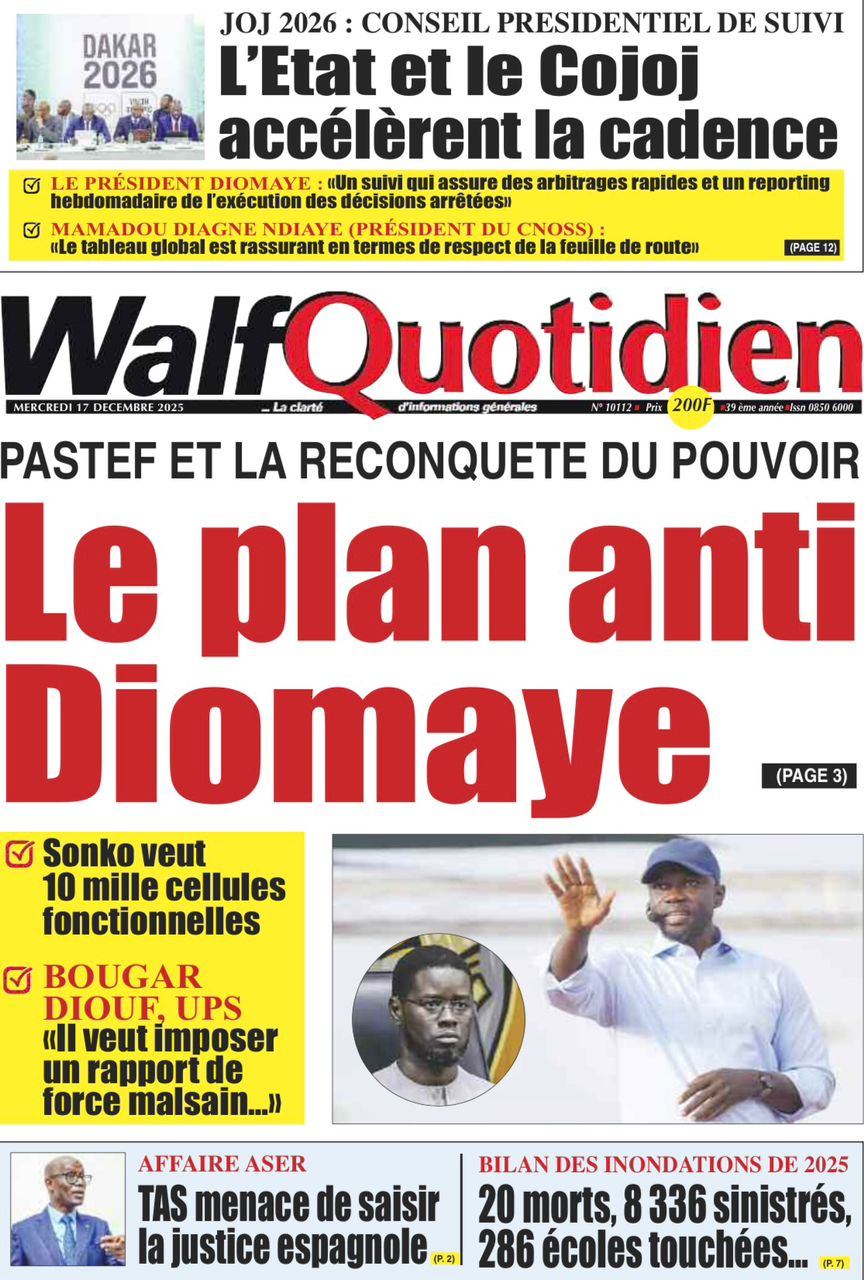 DAKAR 2026

JOJ 2026 : CONSEIL PRESIDENTIEL DE SUIVI

L'Etat et le Cojoj accélèrent la cadence

LE PRÉSIDENT DIOMAYE : «Un suivi qui assure des arbitrages rapides et un reporting hebdomadaire de l'exécution des décisions arrêtées»

MAMADOU DIAGNE NDIAYE (PRÉSIDENT DU CNOSS) : «Le tableau global est rassurant en termes de respect de la feuille de route» (PAGE 12)

WalfQuotidien

MERCREDI 17 DECEMBRE 2025 ... La clarté d'informations générales N° 10112 Prix 200F 39 ème année Issn 0850 6000

PASTEF ET LA RECONQUETE DU POUVOIR

Le plan anti Diomaye

(PAGE 3)

Sonko veut 10 mille cellules fonctionnelles

BOUGAR DIOUF, UPS «Il veut imposer un rapport de force malsain...»

AFFAIRE ASER

TAS menace de saisir la justice espagnole (P. 2)

BILAN DES INONDATIONS DE 2025

20 morts, 8 336 sinistrés, 286 écoles touchées... (P. 7)